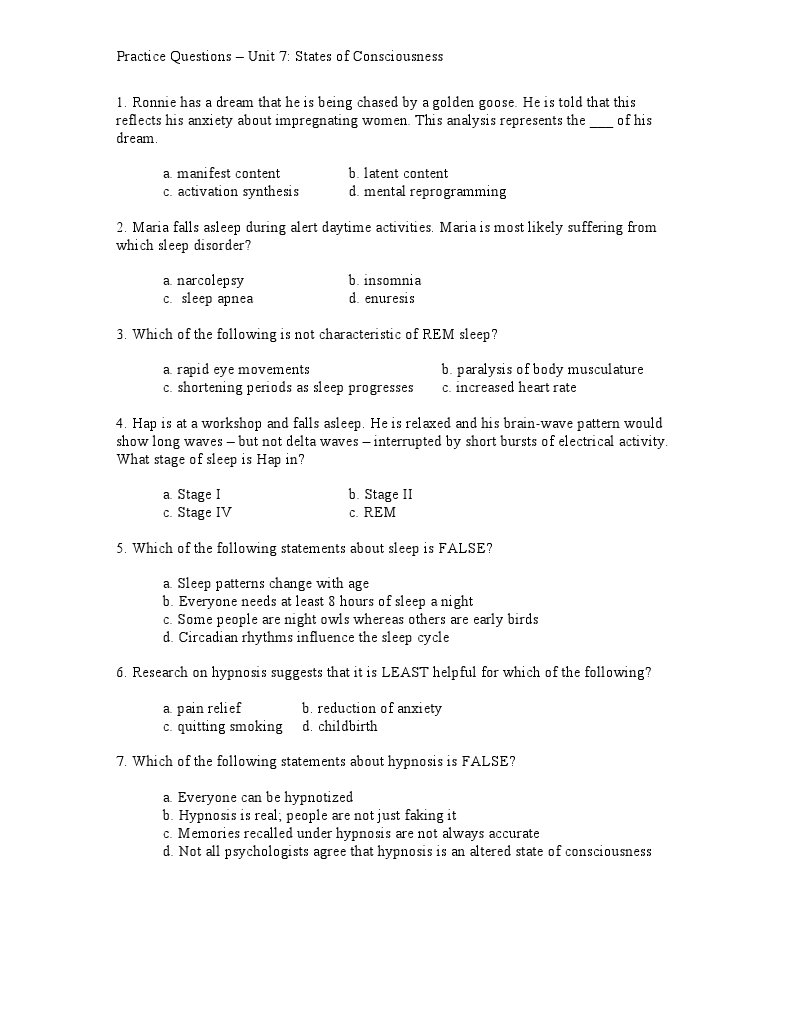 Practice Questions – Unit 7: States of Consciousness

1. Ronnie has a dream that he is being chased by a golden goose. He is told that this reflects his anxiety about impregnating women. This analysis represents the ___ of his dream.

a. manifest content b. latent content
c. activation synthesis d. mental reprogramming

2. Maria falls asleep during alert daytime activities. Maria is most likely suffering from which sleep disorder?

a. narcolepsy b. insomnia
c. sleep apnea d. enuresis

3. Which of the following is not characteristic of REM sleep?

a. rapid eye movements b. paralysis of body musculature
c. shortening periods as sleep progresses c. increased heart rate

4. Hap is at a workshop and falls asleep. He is relaxed and his brain-wave pattern would show long waves – but not delta waves – interrupted by short bursts of electrical activity. What stage of sleep is Hap in?

a. Stage I b. Stage II
c. Stage IV c. REM

5. Which of the following statements about sleep is FALSE?

a. Sleep patterns change with age
b. Everyone needs at least 8 hours of sleep a night
c. Some people are night owls whereas others are early birds
d. Circadian rhythms influence the sleep cycle

6. Research on hypnosis suggests that it is LEAST helpful for which of the following?

a. pain relief b. reduction of anxiety
c. quitting smoking d. childbirth

7. Which of the following statements about hypnosis is FALSE?

a. Everyone can be hypnotized
b. Hypnosis is real; people are not just faking it
c. Memories recalled under hypnosis are not always accurate
d. Not all psychologists agree that hypnosis is an altered state of consciousness